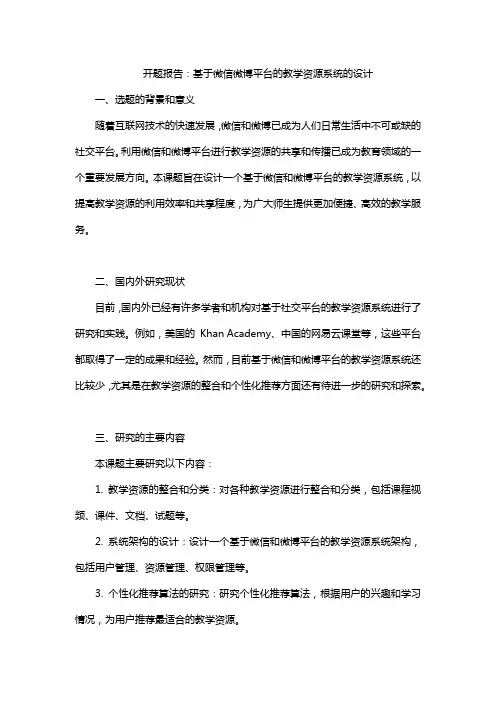 开题报告：基于微信微博平台的教学资源系统的设计

一、选题的背景和意义

随着互联网技术的快速发展，微信和微博已成为人们日常生活中不可或缺的社交平台。利用微信和微博平台进行教学资源的共享和传播已成为教育领域的一个重要发展方向。本课题旨在设计一个基于微信和微博平台的教学资源系统，以提高教学资源的利用效率和共享程度，为广大师生提供更加便捷、高效的教学服务。

二、国内外研究现状

目前，国内外已经有许多学者和机构对基于社交平台的教学资源系统进行了研究和实践。例如，美国的 Khan Academy、中国的网易云课堂等，这些平台都取得了一定的成果和经验。然而，目前基于微信和微博平台的教学资源系统还比较少，尤其是在教学资源的整合和个性化推荐方面还有待进一步的研究和探索。

三、研究的主要内容

本课题主要研究以下内容：

1. 教学资源的整合和分类：对各种教学资源进行整合和分类，包括课程视频、课件、文档、试题等。

2. 系统架构的设计：设计一个基于微信和微博平台的教学资源系统架构，包括用户管理、资源管理、权限管理等。

3. 个性化推荐算法的研究：研究个性化推荐算法，根据用户的兴趣和学习情况，为用户推荐最适合的教学资源。